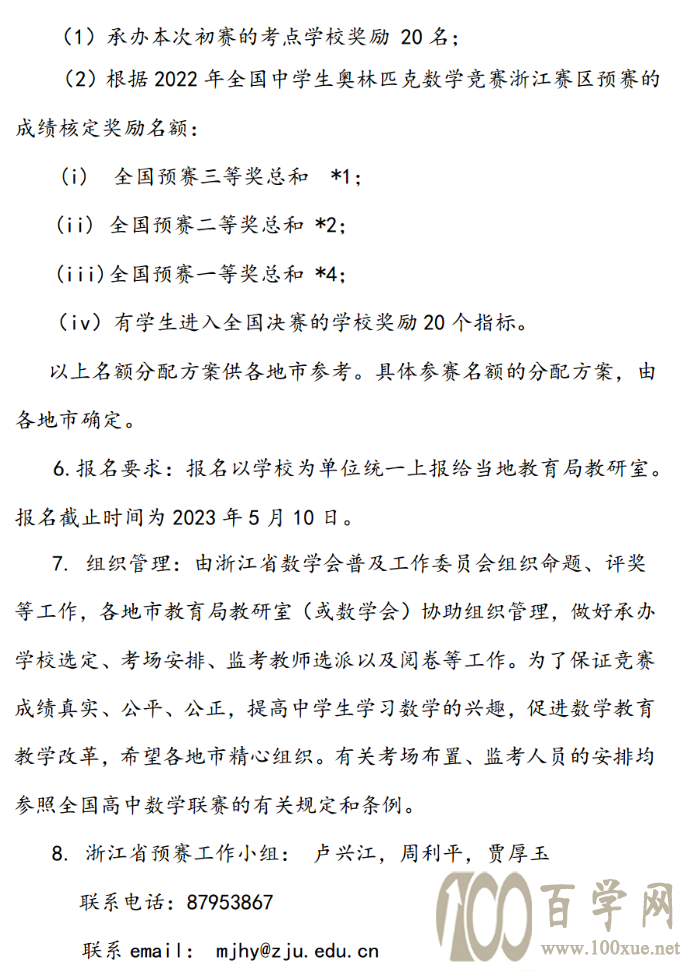 （1）承办本次初赛的考点学校奖励 20 名；

（2）根据 2022 年全国中学生奥林匹克数学竞赛浙江赛区预赛的成绩核定奖励名额：

（i） 全国预赛三等奖总和 *1；

（ii）全国预赛二等奖总和 *2；

（iii）全国预赛一等奖总和 *4；

（iv）有学生进入全国决赛的学校奖励 20 个指标。

以上名额分配方案供各地市参考。具体参赛名额的分配方案，由各地市确定。

6. 报名要求：报名以学校为单位统一上报给当地教育局教研室。报名截止时间为 2023 年 5 月 10 日。

7. 组织管理：由浙江省数学会普及工作委员会组织命题、评奖等工作，各地市教育局教研室（或数学会）协助组织管理，做好承办学校选定、考场安排、监考教师选派以及阅卷等工作。为了保证竞赛成绩真实、公平、公正，提高中学生学习数学的兴趣，促进数学教育教学改革，希望各地市精心组织。有关考场布置、监考人员的安排均参照全国高中数学联赛的有关规定和条例。

8. 浙江省预赛工作小组： 卢兴江，周利平，贾厚玉

联系电话：87953867

联系 email： mjhy@zju.edu.cn

100 百学网 www.100xue.net